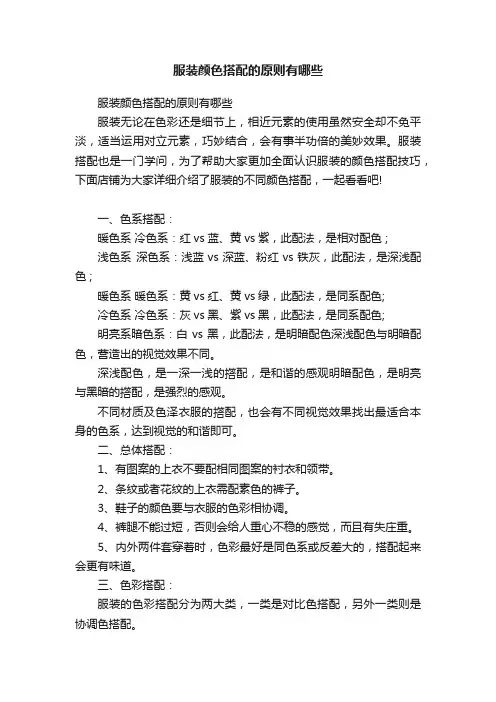 服装颜色搭配的原则有哪些

服装颜色搭配的原则有哪些

服装无论在色彩还是细节上，相近元素的使用虽然安全却不免平淡，适当运用对立元素，巧妙结合，会有事半功倍的美妙效果。服装搭配也是一门学问，为了帮助大家更加全面认识服装的颜色搭配技巧，下面店铺为大家详细介绍了服装的不同颜色搭配，一起看看吧!

一、色系搭配：

暖色系 冷色系：红 vs 蓝、黄 vs 紫，此配法，是相对配色；

浅色系 深色系：浅蓝 vs 深蓝、粉红 vs 铁灰，此配法，是深浅配色；

暖色系 暖色系：黄 vs 红、黄 vs 绿，此配法，是同系配色;

冷色系 冷色系：灰 vs 黑、紫 vs 黑，此配法，是同系配色;

明亮系暗色系：白 vs 黑，此配法，是明暗配色深浅配色与明暗配色，营造出的视觉效果不同。

深浅配色，是一深一浅的搭配，是和谐的感观明暗配色，是明亮与黑暗的搭配，是强烈的感观。

不同材质及色泽衣服的搭配，也会有不同视觉效果找出最适合本身的色系，达到视觉的和谐即可。

二、总体搭配：

1、有图案的上衣不要配相同图案的衬衣和领带。

2、条纹或者花纹的上衣需配素色的裤子。

3、鞋子的颜色要与衣服的色彩相协调。

4、裤腿不能过短，否则会给人重心不稳的感觉，而且有失庄重。

5、内外两件套穿着时，色彩最好是同色系或反差大的，搭配起来会更有味道。

三、色彩搭配：

服装的色彩搭配分为两大类，一类是对比色搭配，另外一类则是协调色搭配。